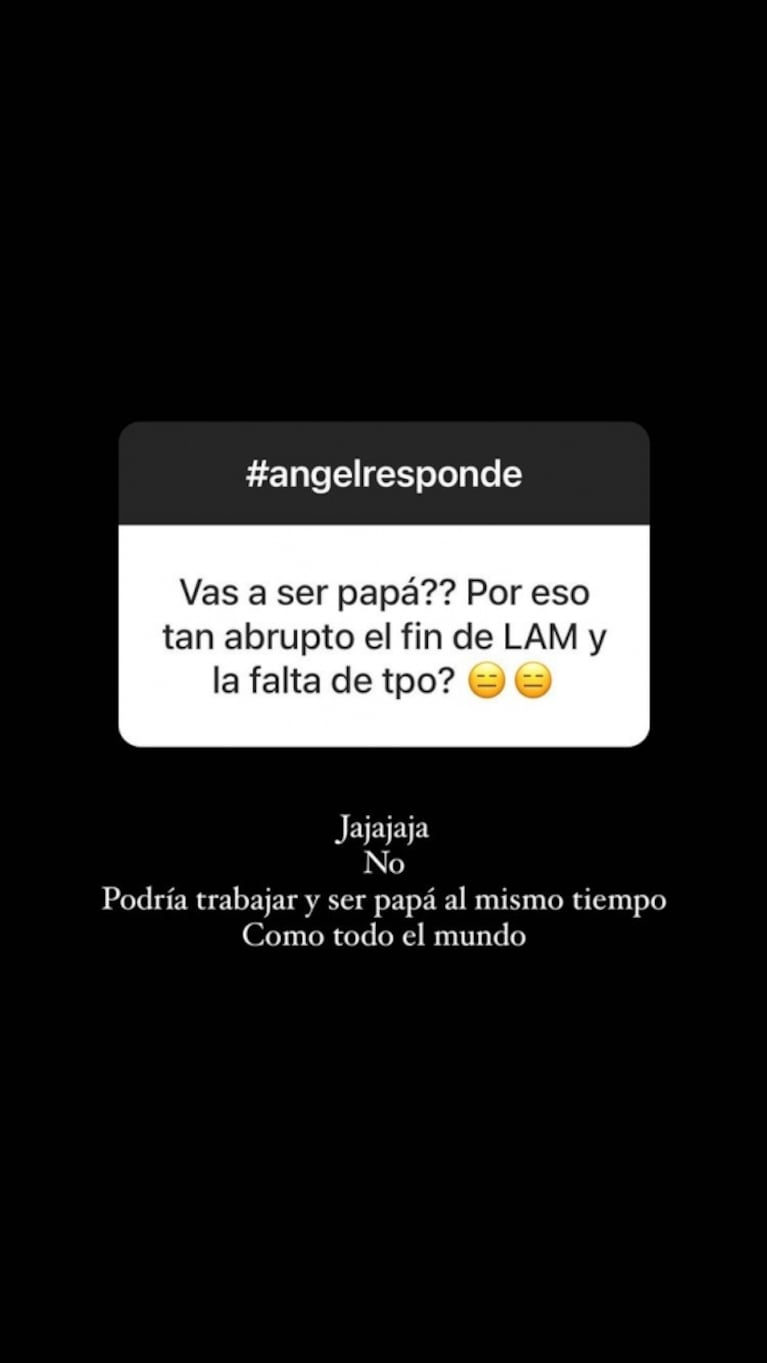 #angelresponde

Vas a ser papá?? Por eso tan abrupto el fin de LAM y la falta de tpo? 😑😑

Jajajaja
No
Podría trabajar y ser papá al mismo tiempo
Como todo el mundo